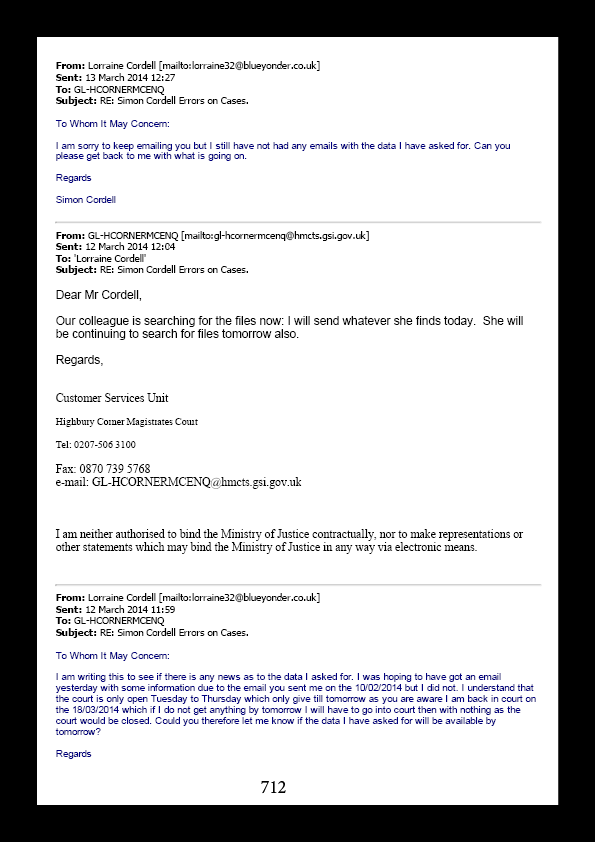 **From:** Lorraine Cordell [mailto:lorraine32@blueyonder.co.uk]
**Sent:** 13 March 2014 12:27
**To:** GL-HCORNERMCENQ
**Subject:** RE: Simon Cordell Errors on Cases.

To Whom It May Concern:

I am sorry to keep emailing you but I still have not had any emails with the data I have asked for. Can you please get back to me with what is going on.

Regards

Simon Cordell

**From:** GL-HCORNERMCENQ [mailto:gl-hcornermcenq@hmcts.gsi.gov.uk]
**Sent:** 12 March 2014 12:04
**To:** 'Lorraine Cordell'
**Subject:** RE: Simon Cordell Errors on Cases.

Dear Mr Cordell,

Our colleague is searching for the files now: I will send whatever she finds today. She will be continuing to search for files tomorrow also.

Regards,

Customer Services Unit

Highbury Corner Magistrates Court

Tel: 0207-506 3100

Fax: 0870 739 5768
e-mail: GL-HCORNERMCENQ@hmcts.gsi.gov.uk

I am neither authorised to bind the Ministry of Justice contractually, nor to make representations or other statements which may bind the Ministry of Justice in any way via electronic means.

**From:** Lorraine Cordell [mailto:lorraine32@blueyonder.co.uk]
**Sent:** 12 March 2014 11:59
**To:** GL-HCORNERMCENQ
**Subject:** RE: Simon Cordell Errors on Cases.

To Whom It May Concern:

I am writing this to see if there is any news as to the data I asked for. I was hoping to have got an email yesterday with some information due to the email you sent me on the 10/02/2014 but I did not. I understand that the court is only open Tuesday to Thursday which only give till tomorrow as you are aware I am back in court on the 18/03/2014 which if I do not get anything by tomorrow I will have to go into court then with nothing as the court would be closed. Could you therefore let me know if the data I have asked for will be available by tomorrow?

Regards

712